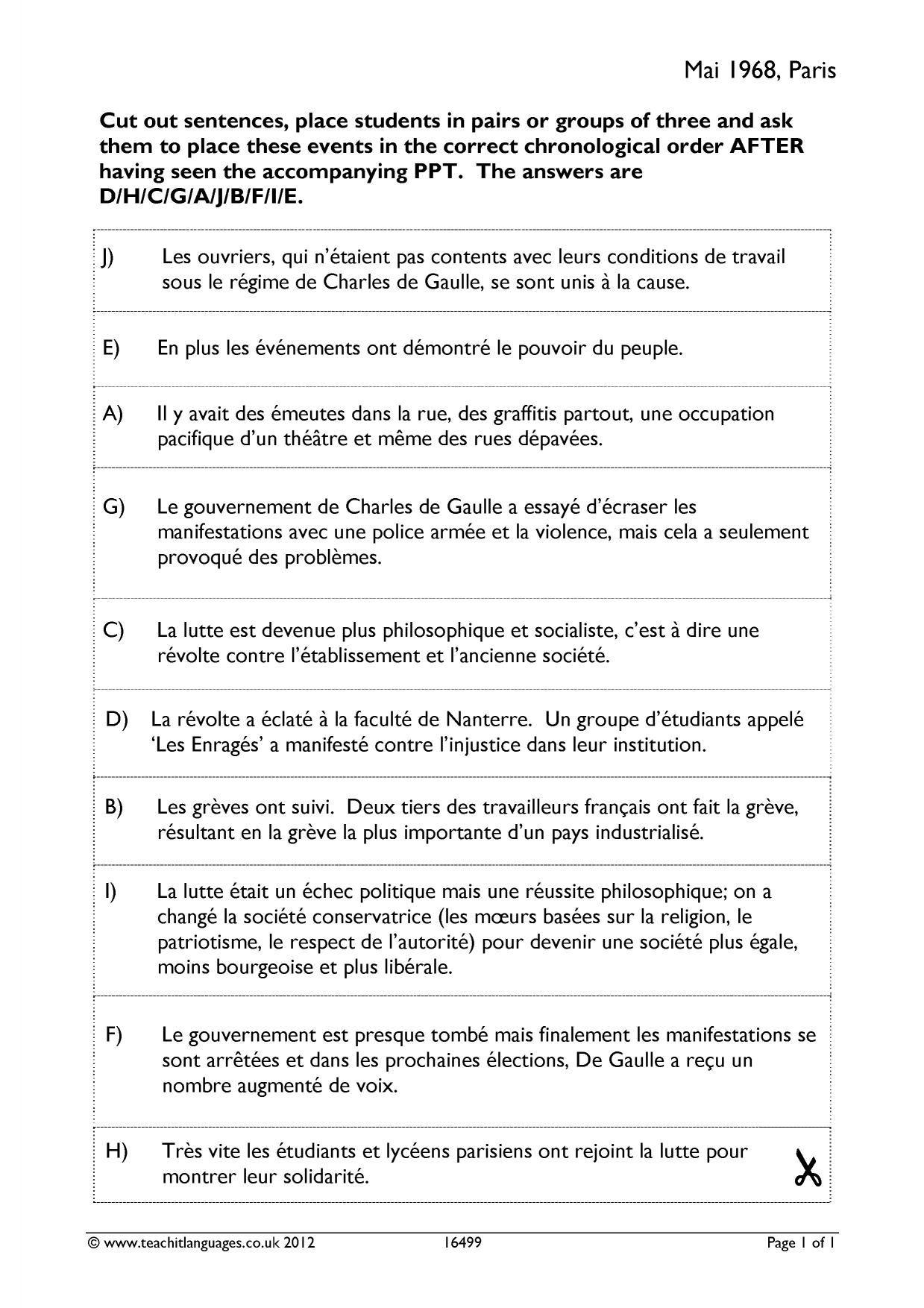 Mai 1968, Paris

Cut out sentences, place students in pairs or groups of three and ask them to place these events in the correct chronological order AFTER having seen the accompanying PPT. The answers are D/H/C/G/A/J/B/F/I/E.

J) Les ouvriers, qui n'étaient pas contents avec leurs conditions de travail sous le régime de Charles de Gaulle, se sont unis à la cause.

E) En plus les événements ont démontré le pouvoir du peuple.

A) Il y avait des émeutes dans la rue, des graffitis partout, une occupation pacifique d'un théâtre et même des rues dépavées.

G) Le gouvernement de Charles de Gaulle a essayé d'écraser les manifestations avec une police armée et la violence, mais cela a seulement provoqué des problèmes.

C) La lutte est devenue plus philosophique et socialiste, c'est à dire une révolte contre l'établissement et l'ancienne société.

D) La révolte a éclaté à la faculté de Nanterre. Un groupe d'étudiants appelé 'Les Enragés' a manifesté contre l'injustice dans leur institution.

B) Les grèves ont suivi. Deux tiers des travailleurs français ont fait la grève, résultant en la grève la plus importante d'un pays industrialisé.

I) La lutte était un échec politique mais une réussite philosophique; on a changé la société conservatrice (les mœurs basées sur la religion, le patriotisme, le respect de l'autorité) pour devenir une société plus égale, moins bourgeoise et plus libérale.

F) Le gouvernement est presque tombé mais finalement les manifestations se sont arrêtées et dans les prochaines élections, De Gaulle a reçu un nombre augmenté de voix.

H) Très vite les étudiants et lycéens parisiens ont rejoint la lutte pour montrer leur solidarité.

© www.teachitlanguages.co.uk 2012 16499 Page 1 of 1